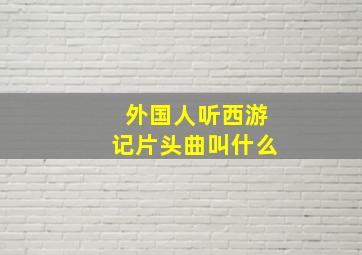 外国人听西游记片头曲叫什么